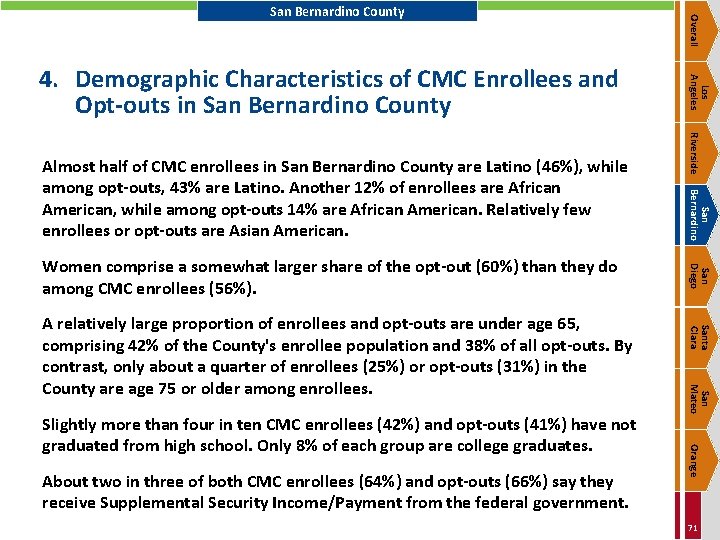 San Bernardino County

4. Demographic Characteristics of CMC Enrollees and Opt-outs in San Bernardino County

Almost half of CMC enrollees in San Bernardino County are Latino (46%), while among opt-outs, 43% are Latino. Another 12% of enrollees are African American, while among opt-outs 14% are African American. Relatively few enrollees or opt-outs are Asian American.

Women comprise a somewhat larger share of the opt-out (60%) than they do among CMC enrollees (56%).

A relatively large proportion of enrollees and opt-outs are under age 65, comprising 42% of the County's enrollee population and 38% of all opt-outs. By contrast, only about a quarter of enrollees (25%) or opt-outs (31%) in the County are age 75 or older among enrollees.

Slightly more than four in ten CMC enrollees (42%) and opt-outs (41%) have not graduated from high school. Only 8% of each group are college graduates.

About two in three of both CMC enrollees (64%) and opt-outs (66%) say they receive Supplemental Security Income/Payment from the federal government.

Overall
Los Angeles
Riverside
San Bernardino
San Diego
Santa Clara
San Mateo
Orange
71